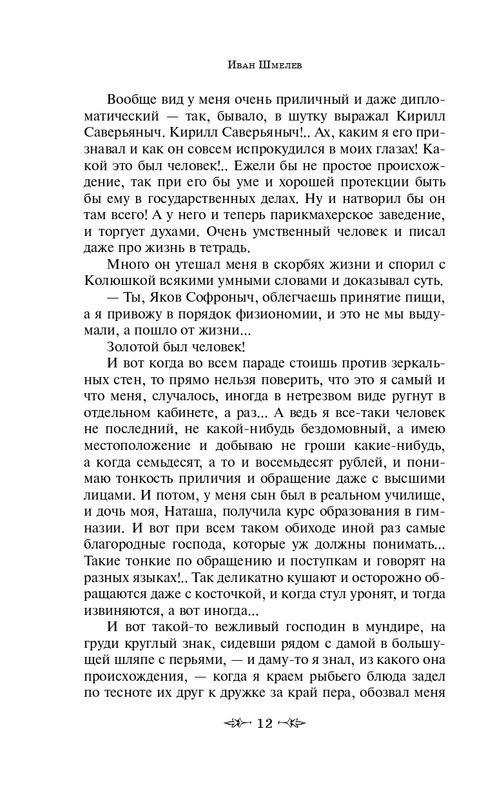 Иван Шмелев

Вообще вид у меня очень приличный и даже дипломатический — так, бывало, в шутку выражал Кирилл Саверьяныч. Кирилл Саверьяныч!.. Ах, каким я его признавал и как он совсем испрокудился в моих глазах! Какой это был человек!.. Ежели бы не простое происхождение, так при его бы уме и хорошей протекции быть бы ему в государственных делах. Ну и натворил бы он там всего! А у него и теперь парикмахерское заведение, и торгует духами. Очень умственный человек и писал даже про жизнь в тетрадь.

Много он утешал меня в скорбях жизни и спорил с Колюшкой всякими умными словами и доказывал суть.

— Ты, Яков Софроныч, облегчаешь принятие пищи, а я привожу в порядок физиономии, и это не мы выдумали, а пошло от жизни...

Золотой был человек!

И вот когда во всем параде стоишь против зеркальных стен, то прямо нельзя поверить, что это я самый и что меня, случалось, иногда в нетрезвом виде ругнут в отдельном кабинете, а раз... А ведь я все-таки человек не последний, не какой-нибудь бездомовный, а имею местоположение и добываю не гроши какие-нибудь, а когда семьдесят, а то и восемьдесят рублей, и понимаю тонкость приличия и обращение даже с высшими лицами. И потом, у меня сын был в реальном училище, и дочь моя, Наташа, получила курс образования в гимназии. И вот при всем таком обиходе иной раз самые благородные господа, которые уж должны понимать... Такие тонкие по обращению и поступкам и говорят на разных языках!.. Так деликатно кушают и осторожно обращаются даже с косточкой, и когда стул уронят, и тогда извиняются, а вот иногда...

И вот такой-то вежливый господин в мундире, на груди круглый знак, сидевши рядом с дамой в большущей шляпе с перьями, — и даму-то я знал, из какого она происхождения, — когда я краем рыбьего блюда задел по тесноте их друг к дружке за край пера, обозвал меня

12